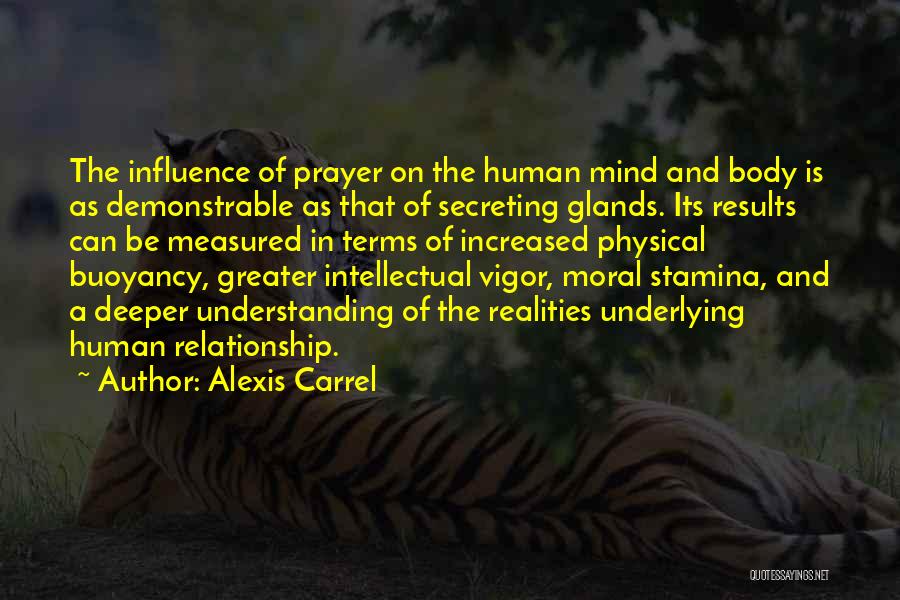 The influence of prayer on the human mind and body is as demonstrable as that of secreting glands. Its results can be measured in terms of increased physical buoyancy, greater intellectual vigor, moral stamina, and a deeper understanding of the realities underlying human relationship.

~ Author: Alexis Carrel

QUOTESSAYINGS.NET